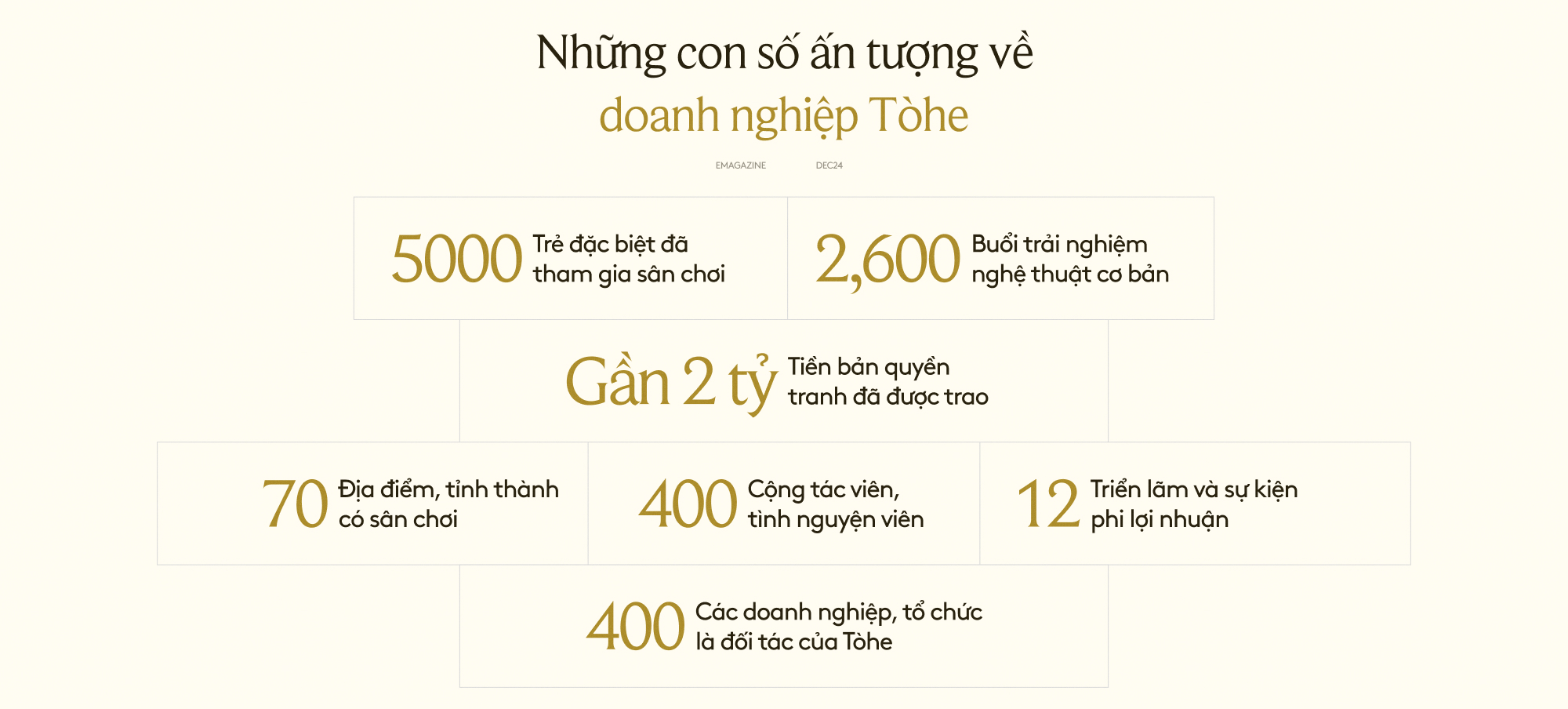 Những con số ấn tượng về
doanh nghiệp Tòhe

EMAGAZINE DEC24

5000 Trẻ đặc biệt đã tham gia sân chơi

2,600 Buổi trải nghiệm nghệ thuật cơ bản

Gần 2 tỷ Tiền bản quyền tranh đã được trao

70 Địa điểm, tỉnh thành có sân chơi

400 Cộng tác viên, tình nguyện viên

12 Triển lãm và sự kiện phi lợi nhuận

400 Các doanh nghiệp, tổ chức là đối tác của Tòhe